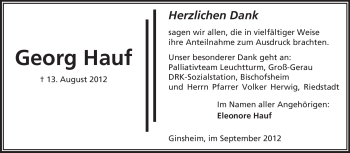 Georg Hauf

† 13. August 2012

Herzlichen Dank

sagen wir allen, die in vielfältiger Weise ihre Anteilnahme zum Ausdruck brachten.

Unser besonderer Dank geht an:
Palliativteam Leuchtturm, Groß-Gerau
DRK-Sozialstation, Bischofsheim
und Herrn Pfarrer Volker Herwig, Riedstadt

Im Namen aller Angehörigen:
Eleonore Hauf

Ginsheim, im September 2012